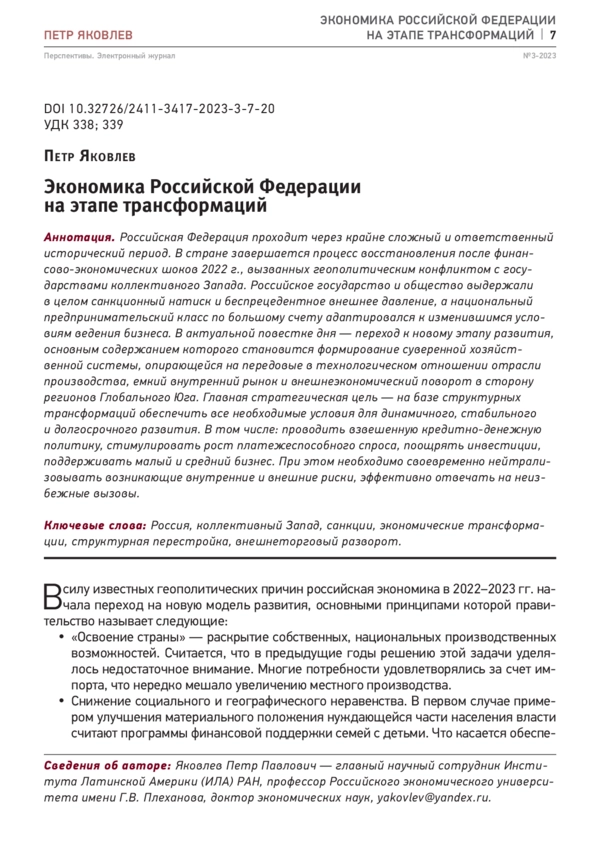 ПЕТР ЯКОВЛЕВ

ЭКОНОМИКА РОССИЙСКОЙ ФЕДЕРАЦИИ НА ЭТАПЕ ТРАНСФОРМАЦИЙ | 7

Перспективы. Электронный журнал

№3-2023

DOI 10.32726/2411-3417-2023-3-7-20
УДК 338; 339

Петр Яковлев

Экономика Российской Федерации на этапе трансформаций

Аннотация. Российская Федерация проходит через крайне сложный и ответственный исторический период. В стране завершается процесс восстановления после финансово-экономических шоков 2022 г., вызванных геополитическим конфликтом с государствами коллективного Запада. Российское государство и общество выдержали в целом санкционный натиск и беспрецедентное внешнее давление, а национальный предпринимательский класс по большому счету адаптировался к изменившимся условиям ведения бизнеса. В актуальной повестке дня — переход к новому этапу развития, основным содержанием которого становится формирование суверенной хозяйственной системы, опирающейся на передовые в технологическом отношении отрасли производства, емкий внутренний рынок и внешнеэкономический поворот в сторону регионов Глобального Юга. Главная стратегическая цель — на базе структурных трансформаций обеспечить все необходимые условия для динамичного, стабильного и долгосрочного развития. В том числе: проводить взвешенную кредитно-денежную политику, стимулировать рост платежеспособного спроса, поощрять инвестиции, поддерживать малый и средний бизнес. При этом необходимо своевременно нейтрализовывать возникающие внутренние и внешние риски, эффективно отвечать на неизбежные вызовы.

Ключевые слова: Россия, коллективный Запад, санкции, экономические трансформации, структурная перестройка, внешнеторговый разворот.

В силу известных геополитических причин российская экономика в 2022–2023 гг. начала переход на новую модель развития, основными принципами которой правительство называет следующие:
• «Освоение страны» — раскрытие собственных, национальных производственных возможностей. Считается, что в предыдущие годы решению этой задачи уделялось недостаточное внимание. Многие потребности удовлетворялись за счет импорта, что нередко мешало увеличению местного производства.
• Снижение социального и географического неравенства. В первом случае примером улучшения материального положения нуждающейся части населения власти считают программы финансовой поддержки семей с детьми. Что касается обеспе-

Сведения об авторе: Яковлев Петр Павлович — главный научный сотрудник Института Латинской Америки (ИЛА) РАН, профессор Российского экономического университета имени Г.В. Плеханова, доктор экономических наук, yakovlev@yandex.ru.